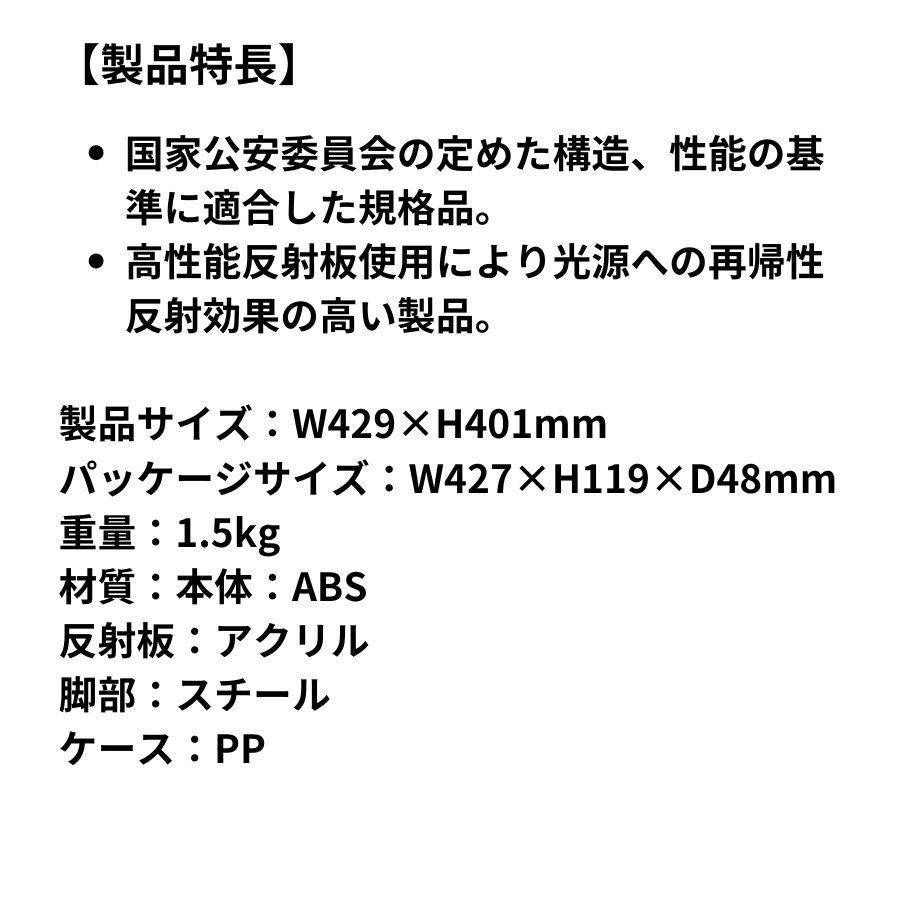 【製品特長】

• 国家公安委員会の定めた構造、性能の基準に適合した規格品。
• 高性能反射板使用により光源への再帰性反射効果の高い製品。

製品サイズ：W429×H401mm
パッケージサイズ：W427×H119×D48mm
重量：1.5kg
材質：本体：ABS
反射板：アクリル
脚部：スチール
ケース：PP